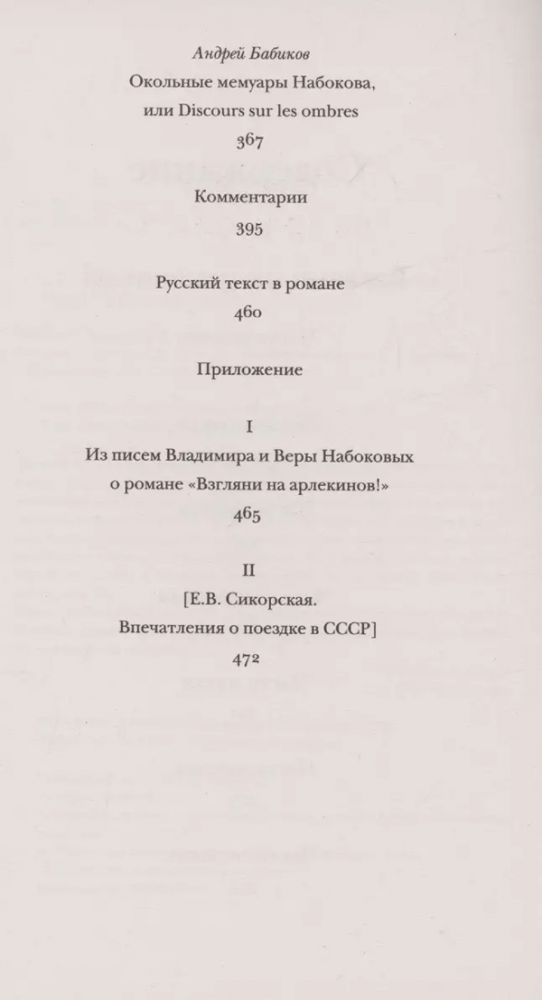 Андрей Бабиков
Окольные мемуары Набокова, или Discours sur les ombres
367

Комментарии
395

Русский текст в романе
460

Приложение

I
Из писем Владимира и Веры Набоковых о романе «Взгляни на арлекинов!»
465

II
[Е.В. Сикорская. Впечатления о поездке в СССР]
472